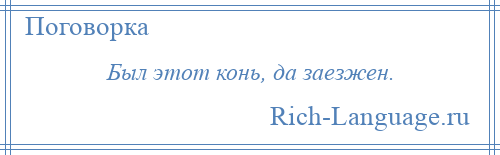 Поговорка

Был этот конь, да заезжен.

Rich-Language.ru